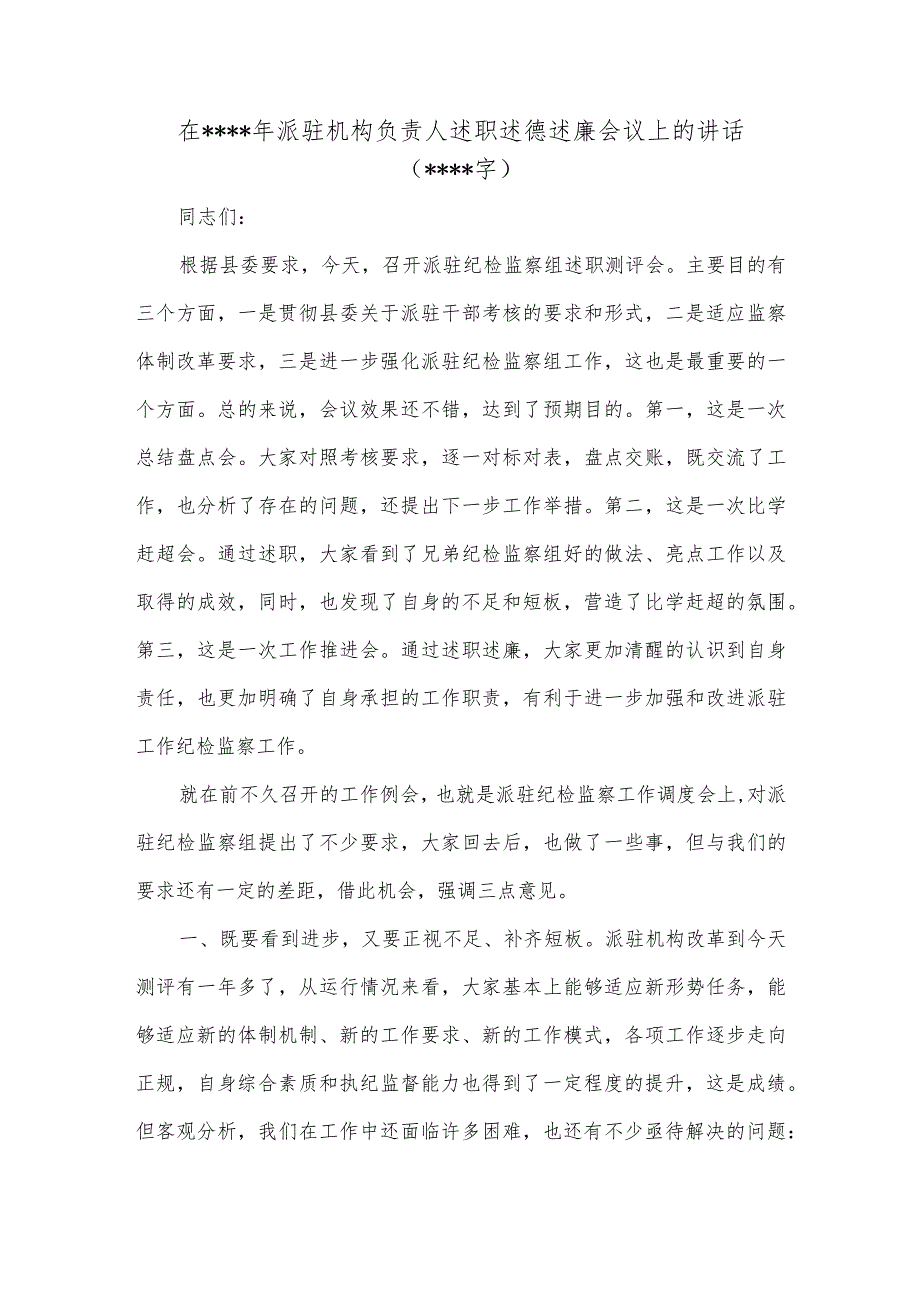 在****年派驻机构负责人述职述德述廉会议上的讲话
（****字）

同志们：

根据县委要求，今天，召开派驻纪检监察组述职测评会。主要目的有三个方面，一是贯彻县委关于派驻干部考核的要求和形式，二是适应监察体制改革要求，三是进一步强化派驻纪检监察组工作，这也是最重要的一个方面。总的来说，会议效果还不错，达到了预期目的。第一，这是一次总结盘点会。大家对照考核要求，逐一对标对表，盘点交账，既交流了工作，也分析了存在的问题，还提出下一步工作举措。第二，这是一次比学赶超会。通过述职，大家看到了兄弟纪检监察组好的做法、亮点工作以及取得的成效，同时，也发现了自身的不足和短板，营造了比学赶超的氛围。第三，这是一次工作推进会。通过述职述廉，大家更加清醒的认识到自身责任，也更加明确了自身承担的工作职责，有利于进一步加强和改进派驻工作纪检监察工作。

就在前不久召开的工作例会，也就是派驻纪检监察工作调度会上，对派驻纪检监察组提出了不少要求，大家回去后，也做了一些事，但与我们的要求还有一定的差距，借此机会，强调三点意见。

一、既要看到进步，又要正视不足、补齐短板。派驻机构改革到今天测评有一年多了，从运行情况来看，大家基本上能够适应新形势任务，能够适应新的体制机制、新的工作要求、新的工作模式，各项工作逐步走向正规，自身综合素质和执纪监督能力也得到了一定程度的提升，这是成绩。但客观分析，我们在工作中还面临许多困难，也还有不少亟待解决的问题：